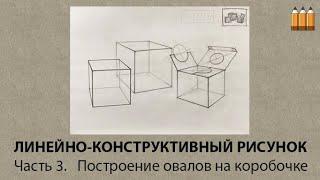 ЛИНЕЙНО-КОНСТРУКТИВНЫЙ РИСУНОК
Часть 3. Построение овалов на коробочке